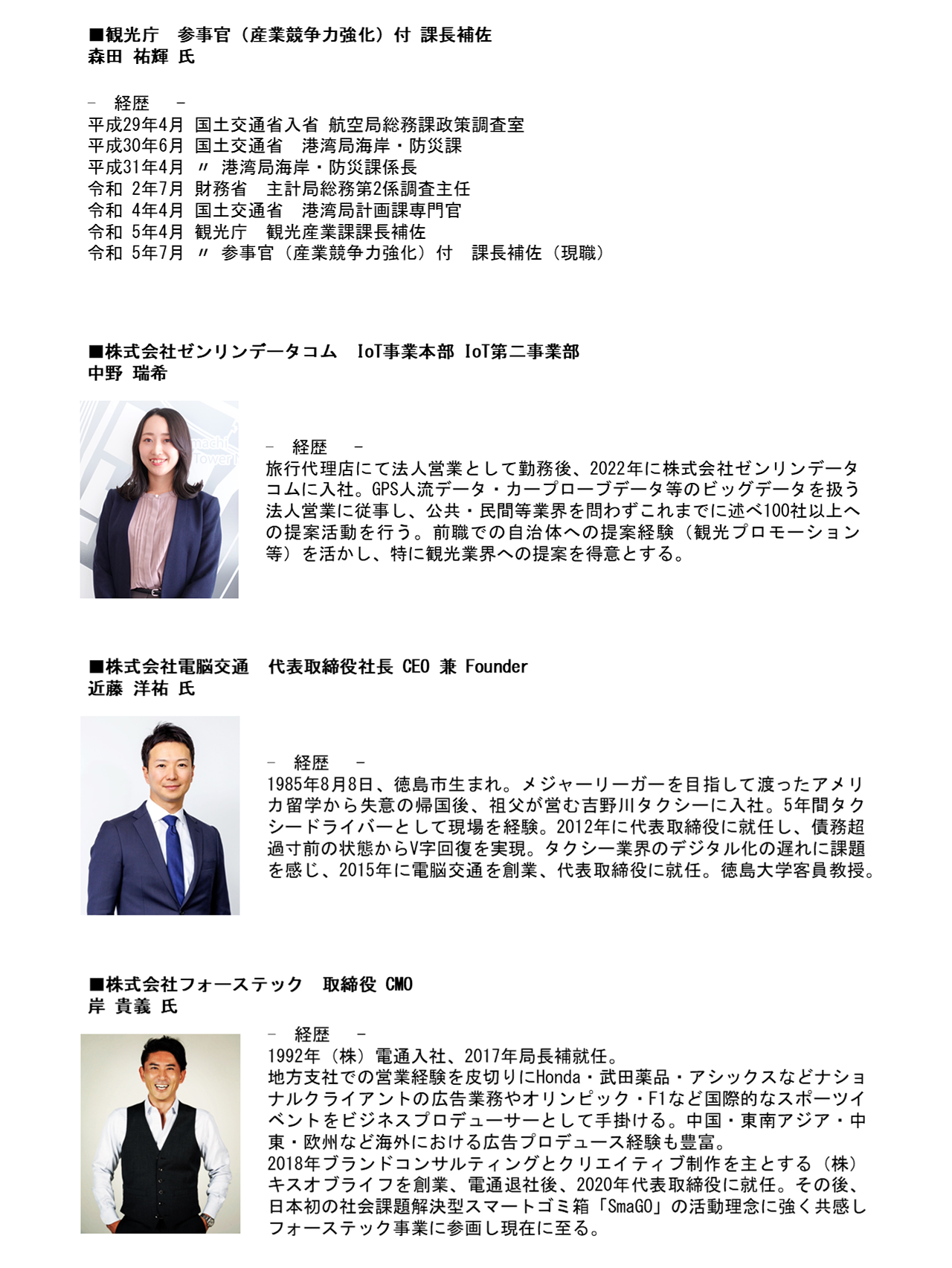 ■観光庁　参事官（産業競争力強化）付 課長補佐
森田 祐輝 氏

－　経歴　－
平成29年4月 国土交通省入省 航空局総務課政策調査室
平成30年6月 国土交通省　港湾局海岸・防災課
平成31年4月 〃 港湾局海岸・防災課係長
令和 2年7月 財務省　主計局総務第2係調査主任
令和 4年4月 国土交通省　港湾局計画課専門官
令和 5年4月 観光庁　観光産業課課長補佐
令和 5年7月 〃 参事官（産業競争力強化）付　課長補佐（現職）

■株式会社ゼンリンデータコム　IoT事業本部 IoT第二事業部
中野 瑞希

machi Tower

－　経歴　－
旅行代理店にて法人営業として勤務後、2022年に株式会社ゼンリンデータコムに入社。GPS人流データ・カープローブデータ等のビッグデータを扱う法人営業に従事し、公共・民間等業界を問わずこれまでに述べ100社以上への提案活動を行う。前職での自治体への提案経験（観光プロモーション等）を活かし、特に観光業界への提案を得意とする。

■株式会社電脳交通　代表取締役社長 CEO 兼 Founder
近藤 洋祐 氏

－　経歴　－
1985年8月8日、徳島市生まれ。メジャーリーガーを目指して渡ったアメリカ留学から失意の帰国後、祖父が営む吉野川タクシーに入社。5年間タクシードライバーとして現場を経験。2012年に代表取締役に就任し、債務超過寸前の状態からV字回復を実現。タクシー業界のデジタル化の遅れに課題を感じ、2015年に電脳交通を創業、代表取締役に就任。徳島大学客員教授。

■株式会社フォーステック　取締役 CMO
岸 貴義 氏

－　経歴　－
1992年（株）電通入社、2017年局長補就任。
地方支社での営業経験を皮切りにHonda・武田薬品・アシックスなどナショナルクライアントの広告業務やオリンピック・F1など国際的なスポーツイベントをビジネスプロデューサーとして手掛ける。中国・東南アジア・中東・欧州など海外における広告プロデュース経験も豊富。
2018年ブランドコンサルティングとクリエイティブ制作を主とする（株）キスオブライフを創業、電通退社後、2020年代表取締役に就任。その後、日本初の社会課題解決型スマートゴミ箱「SmaGO」の活動理念に強く共感しフォーステック事業に参画し現在に至る。